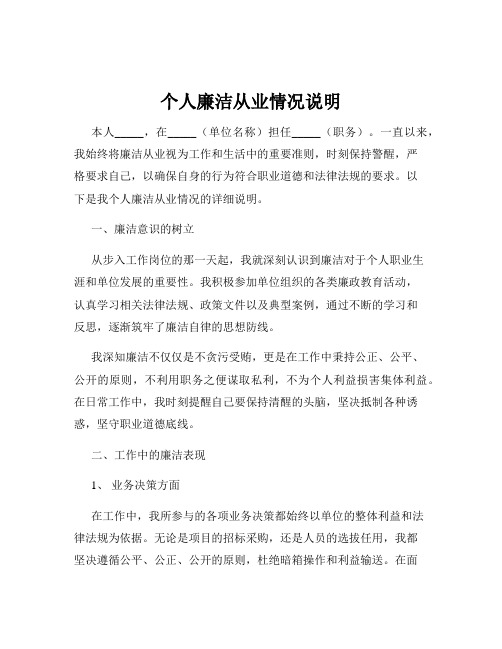 个人廉洁从业情况说明

本人_____，在_____（单位名称）担任_____（职务）。一直以来，我始终将廉洁从业视为工作和生活中的重要准则，时刻保持警醒，严格要求自己，以确保自身的行为符合职业道德和法律法规的要求。以下是我个人廉洁从业情况的详细说明。

一、廉洁意识的树立

从步入工作岗位的那一天起，我就深刻认识到廉洁对于个人职业生涯和单位发展的重要性。我积极参加单位组织的各类廉政教育活动，认真学习相关法律法规、政策文件以及典型案例，通过不断的学习和反思，逐渐筑牢了廉洁自律的思想防线。

我深知廉洁不仅仅是不贪污受贿，更是在工作中秉持公正、公平、公开的原则，不利用职务之便谋取私利，不为个人利益损害集体利益。在日常工作中，我时刻提醒自己要保持清醒的头脑，坚决抵制各种诱惑，坚守职业道德底线。

二、工作中的廉洁表现

1、 业务决策方面

在工作中，我所参与的各项业务决策都始终以单位的整体利益和法律法规为依据。无论是项目的招标采购，还是人员的选拔任用，我都坚决遵循公平、公正、公开的原则，杜绝暗箱操作和利益输送。在面